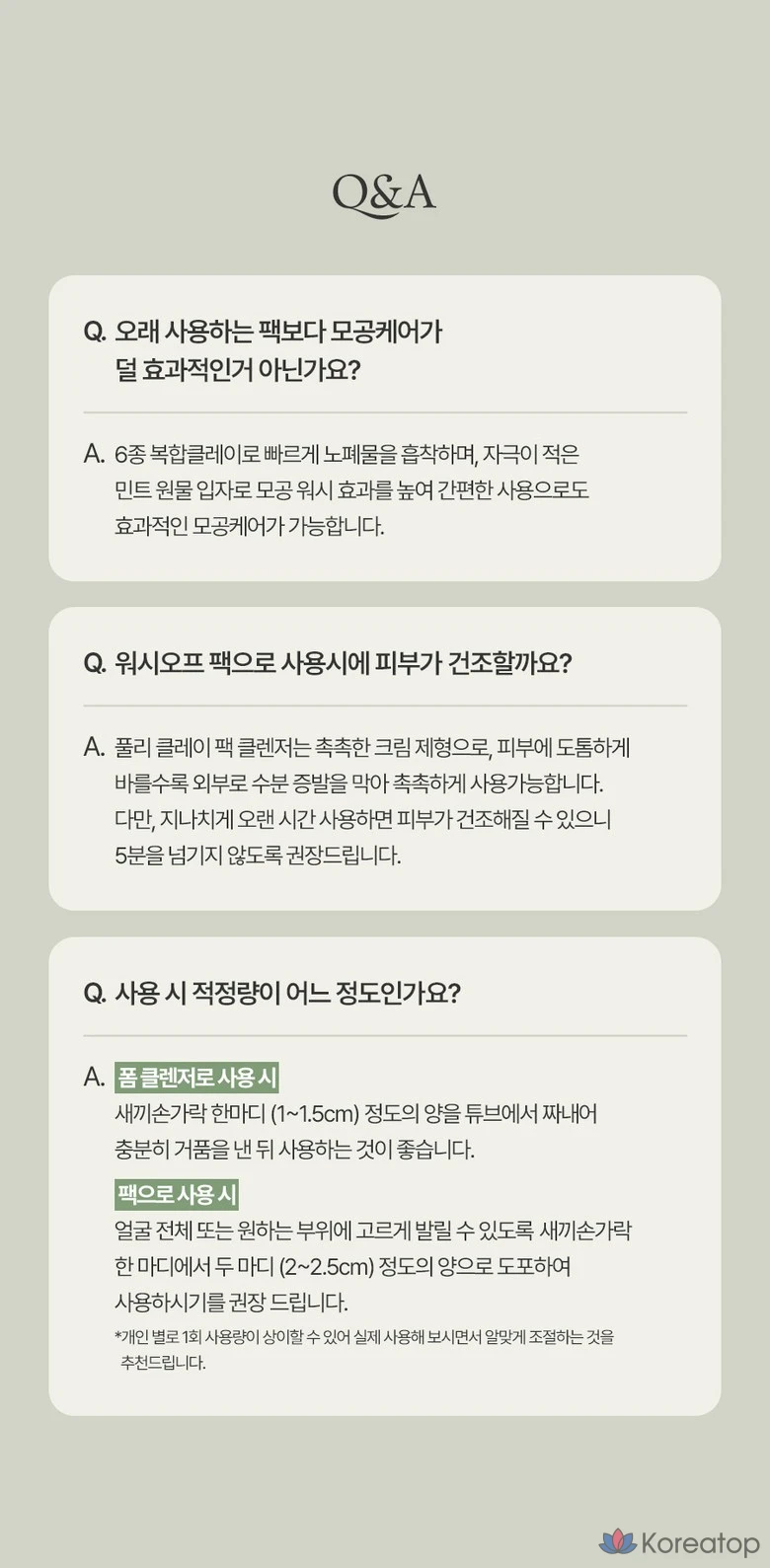 Q&A

Q. 오래 사용하는 팩보다 모공케어가 덜 효과적인거 아닌가요?

A. 6종 복합클레이로 빠르게 노폐물을 흡착하며, 자극이 적은 민트 원물 입자로 모공 워시 효과를 높여 간편한 사용으로도 효과적인 모공케어가 가능합니다.

Q. 워시오프 팩으로 사용시에 피부가 건조할까요?

A. 풀리 클레이 팩 클렌저는 촉촉한 크림 제형으로, 피부에 도톰하게 바를수록 외부로 수분 증발을 막아 촉촉하게 사용가능합니다. 다만, 지나치게 오랜 시간 사용하면 피부가 건조해질 수 있으니 5분을 넘기지 않도록 권장드립니다.

Q. 사용 시 적정량이 어느 정도인가요?

A. 폼 클렌저로 사용 시
새끼손가락 한마디 (1~1.5cm) 정도의 양을 튜브에서 짜내어 충분히 거품을 낸 뒤 사용하는 것이 좋습니다.

팩으로 사용 시
얼굴 전체 또는 원하는 부위에 고르게 발릴 수 있도록 새끼손가락 한 마디에서 두 마디 (2~2.5cm) 정도의 양으로 도포하여 사용하시기를 권장 드립니다.

*개인 별로 1회 사용량이 상이할 수 있어 실제 사용해 보시면서 알맞게 조절하는 것을 추천드립니다.

Koreatop